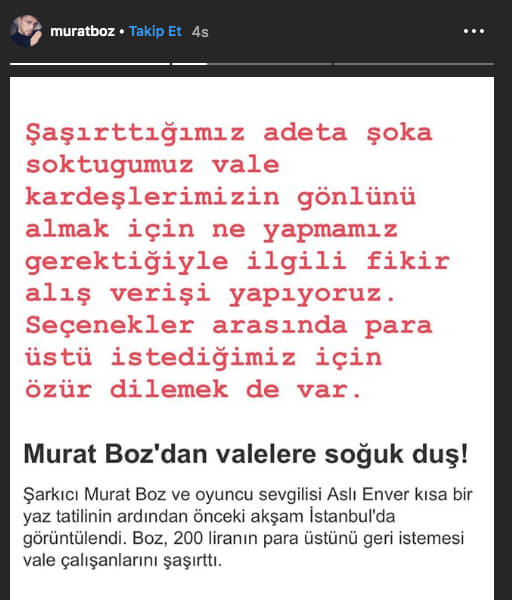 muratboz • Takip Et 4s

Şaşırttığımız adeta şoka soktugumuz vale kardeşlerimizin gönlünü almak için ne yapmamız gerektiğiyle ilgili fikir alış verişi yapıyoruz. Seçenekler arasında para üstü istediğimiz için özür dilemek de var.

Murat Boz'dan valelere soğuk duş!

Şarkıcı Murat Boz ve oyuncu sevgilisi Aslı Enver kısa bir yaz tatilinin ardından önceki akşam İstanbul'da görüntülendi. Boz, 200 liranın para üstünü geri istemesi vale çalışanlarını şaşırttı.